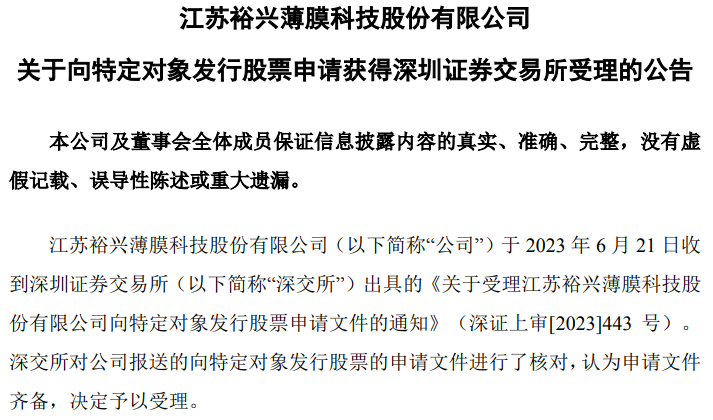 江苏裕兴薄膜科技股份有限公司

关于向特定对象发行股票申请获得深圳证券交易所受理的公告

本公司及董事会全体成员保证信息披露内容的真实、准确、完整，没有虚假记载、误导性陈述或重大遗漏。

江苏裕兴薄膜科技股份有限公司（以下简称“公司”）于 2023 年 6 月 21 日收到深圳证券交易所（以下简称“深交所”）出具的《关于受理江苏裕兴薄膜科技股份有限公司向特定对象发行股票申请文件的通知》（深证上审[2023]443 号）。深交所对公司报送的向特定对象发行股票的申请文件进行了核对，认为申请文件齐备，决定予以受理。